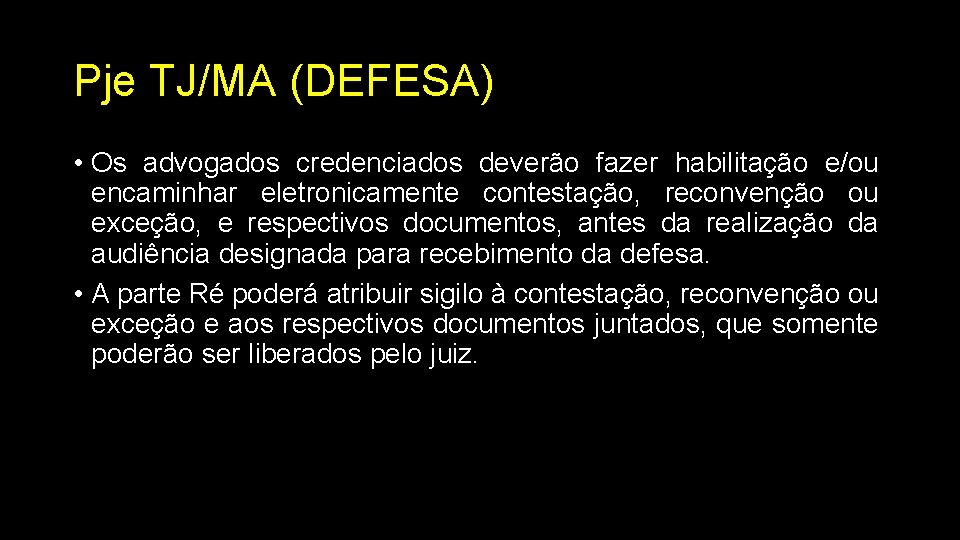 Pje TJ/MA (DEFESA)

• Os advogados credenciados deverão fazer habilitação e/ou encaminhar eletronicamente contestação, reconvenção ou exceção, e respectivos documentos, antes da realização da audiência designada para recebimento da defesa.

• A parte Ré poderá atribuir sigilo à contestação, reconvenção ou exceção e aos respectivos documentos juntados, que somente poderão ser liberados pelo juiz.